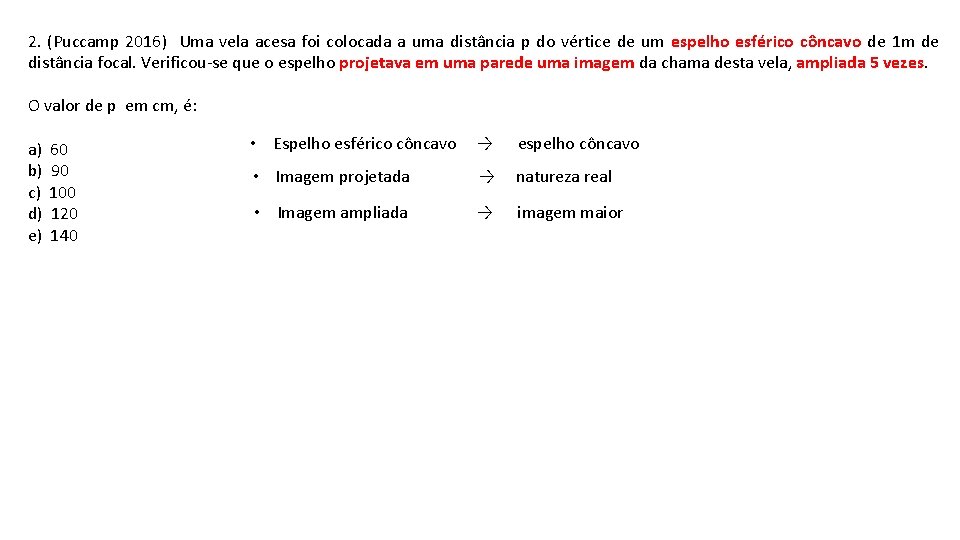 2. (Puccamp 2016) Uma vela acesa foi colocada a uma distância p do vértice de um espelho esférico côncavo de 1m de distância focal. Verificou-se que o espelho projetava em uma parede uma imagem da chama desta vela, ampliada 5 vezes.

O valor de p em cm, é:

a) 60
b) 90
c) 100
d) 120
e) 140

• Espelho esférico côncavo → espelho côncavo
• Imagem projetada → natureza real
• Imagem ampliada → imagem maior